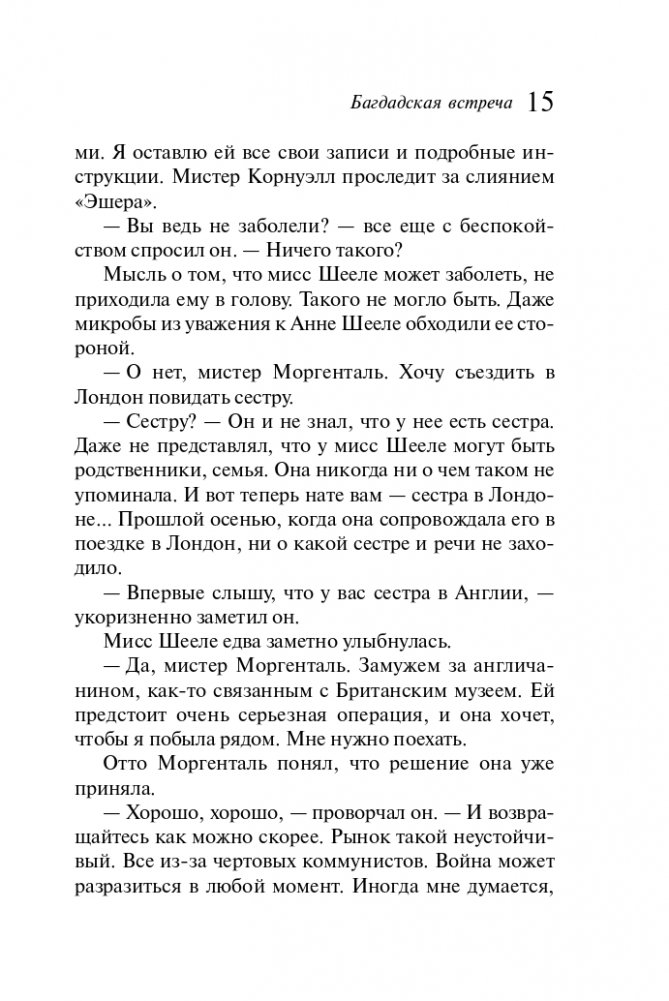 Багдадская встреча 15

ми. Я оставлю ей все свои записи и подробные инструкции. Мистер Корнуэлл проследит за слиянием «Эшера».

— Вы ведь не заболели? — все еще с беспокойством спросил он. — Ничего такого?

Мысль о том, что мисс Шееле может заболеть, не приходила ему в голову. Такого не могло быть. Даже микробы из уважения к Анне Шееле обходили ее стороной.

— О нет, мистер Моргенталь. Хочу съездить в Лондон повидать сестру.

— Сестру? — Он и не знал, что у нее есть сестра. Даже не представлял, что у мисс Шееле могут быть родственники, семья. Она никогда ни о чем таком не упоминала. И вот теперь нате вам — сестра в Лондоне... Прошлой осенью, когда она сопровождала его в поездке в Лондон, ни о какой сестре и речи не заходило.

— Впервые слышу, что у вас сестра в Англии, — укоризненно заметил он.

Мисс Шееле едва заметно улыбнулась.

— Да, мистер Моргенталь. Замужем за англичанином, как-то связанным с Британским музеем. Ей предстоит очень серьезная операция, и она хочет, чтобы я побыла рядом. Мне нужно поехать.

Отто Моргенталь понял, что решение она уже приняла.

— Хорошо, хорошо, — проворчал он. — И возвращайтесь как можно скорее. Рынок такой неустойчивый. Все из-за чертовых коммунистов. Война может разразиться в любой момент. Иногда мне думается,